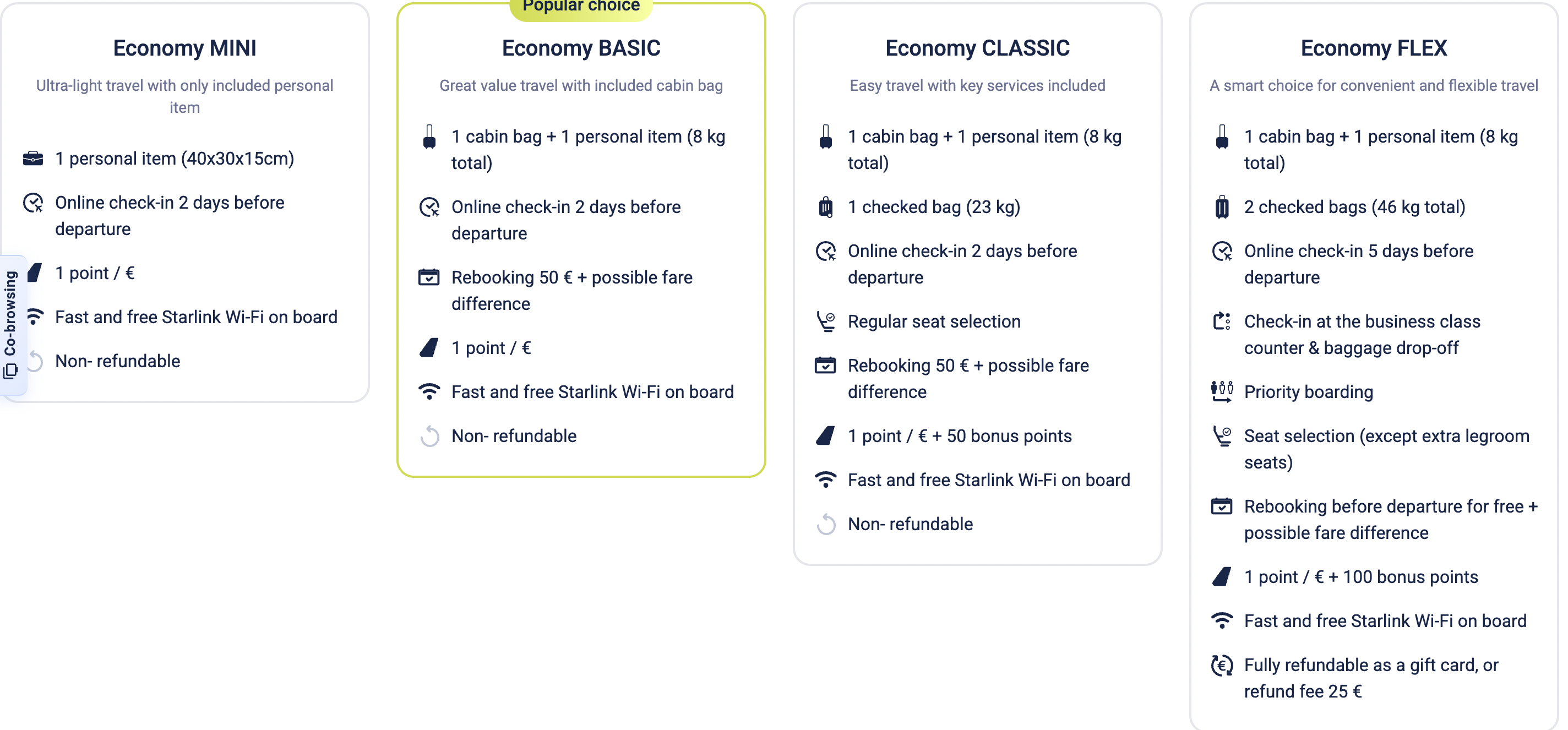 Economy MINI

Ultra-light travel with only included personal item

1 personal item (40x30x15cm)

Online check-in 2 days before departure

1 point / €

Fast and free Starlink Wi-Fi on board

Non- refundable

Co-browsing

Popular choice

Economy BASIC

Great value travel with included cabin bag

1 cabin bag + 1 personal item (8 kg total)

Online check-in 2 days before departure

Rebooking 50 € + possible fare difference

1 point / €

Fast and free Starlink Wi-Fi on board

Non- refundable

Economy CLASSIC

Easy travel with key services included

1 cabin bag + 1 personal item (8 kg total)

1 checked bag (23 kg)

Online check-in 2 days before departure

Regular seat selection

Rebooking 50 € + possible fare difference

1 point / € + 50 bonus points

Fast and free Starlink Wi-Fi on board

Non- refundable

Economy FLEX

A smart choice for convenient and flexible travel

1 cabin bag + 1 personal item (8 kg total)

2 checked bags (46 kg total)

Online check-in 5 days before departure

Check-in at the business class counter & baggage drop-off

Priority boarding

Seat selection (except extra legroom seats)

Rebooking before departure for free + possible fare difference

1 point / € + 100 bonus points

Fast and free Starlink Wi-Fi on board

Fully refundable as a gift card, or refund fee 25 €